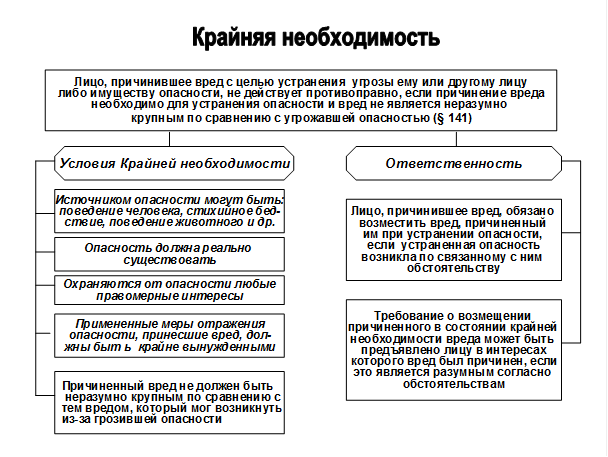 Крайняя необходимость

Лицо, причинившее вред с целью устранения угрозы ему или другому лицу либо имуществу опасности, не действует противоправно, если причинение вреда необходимо для устранения опасности и вред не является неразумно крупным по сравнению с угрожавшей опасностью (§ 141)

Условия Крайней необходимости

Источником опасности могут быть: поведение человека, стихийное бедствие, поведение животного и др.

Опасность должна реально существовать

Охраняются от опасности любые правомерные интересы

Примененные меры отражения опасности, принесшие вред, должны быть крайне вынужденными

Причиненный вред не должен быть неразумно крупным по сравнению с тем вредом, который мог возникнуть из-за грозившей опасности

Ответственность

Лицо, причинившее вред, обязано возместить вред, причиненный им при устранении опасности, если устраненная опасность возникла по связанному с ним обстоятельству

Требование о возмещении причиненного в состоянии крайней необходимости вреда может быть предъявлено лицу в интересах которого вред был причинен, если это является разумным согласно обстоятельствам